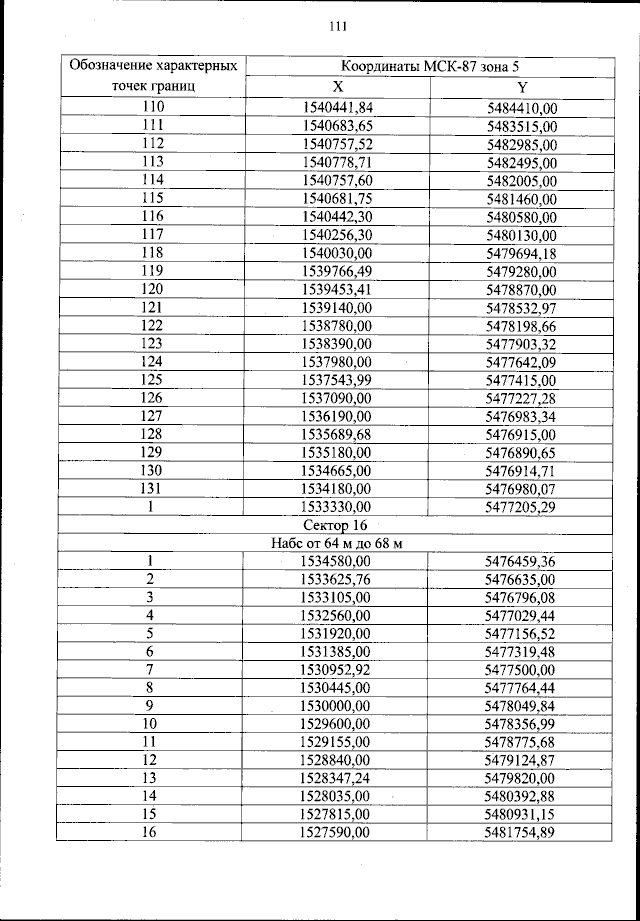 111

| Обозначение характерных точек границ | Координаты МСК-87 зона 5 | |
|---|---|---|
| | X | Y |
| 110 | 1540441,84 | 5484410,00 |
| 111 | 1540683,65 | 5483515,00 |
| 112 | 1540757,52 | 5482985,00 |
| 113 | 1540778,71 | 5482495,00 |
| 114 | 1540757,60 | 5482005,00 |
| 115 | 1540681,75 | 5481460,00 |
| 116 | 1540442,30 | 5480580,00 |
| 117 | 1540256,30 | 5480130,00 |
| 118 | 1540030,00 | 5479694,18 |
| 119 | 1539766,49 | 5479280,00 |
| 120 | 1539453,41 | 5478870,00 |
| 121 | 1539140,00 | 5478532,97 |
| 122 | 1538780,00 | 5478198,66 |
| 123 | 1538390,00 | 5477903,32 |
| 124 | 1537980,00 | 5477642,09 |
| 125 | 1537543,99 | 5477415,00 |
| 126 | 1537090,00 | 5477227,28 |
| 127 | 1536190,00 | 5476983,34 |
| 128 | 1535689,68 | 5476915,00 |
| 129 | 1535180,00 | 5476890,65 |
| 130 | 1534665,00 | 5476914,71 |
| 131 | 1534180,00 | 5476980,07 |
| 1 | 1533330,00 | 5477205,29 |
| Сектор 16 | | |
| Набс от 64 м до 68 м | | |
| 1 | 1534580,00 | 5476459,36 |
| 2 | 1533625,76 | 5476635,00 |
| 3 | 1533105,00 | 5476796,08 |
| 4 | 1532560,00 | 5477029,44 |
| 5 | 1531920,00 | 5477156,52 |
| 6 | 1531385,00 | 5477319,48 |
| 7 | 1530952,92 | 5477500,00 |
| 8 | 1530445,00 | 5477764,44 |
| 9 | 1530000,00 | 5478049,84 |
| 10 | 1529600,00 | 5478356,99 |
| 11 | 1529155,00 | 5478775,68 |
| 12 | 1528840,00 | 5479124,87 |
| 13 | 1528347,24 | 5479820,00 |
| 14 | 1528035,00 | 5480392,88 |
| 15 | 1527815,00 | 5480931,15 |
| 16 | 1527590,00 | 5481754,89 |